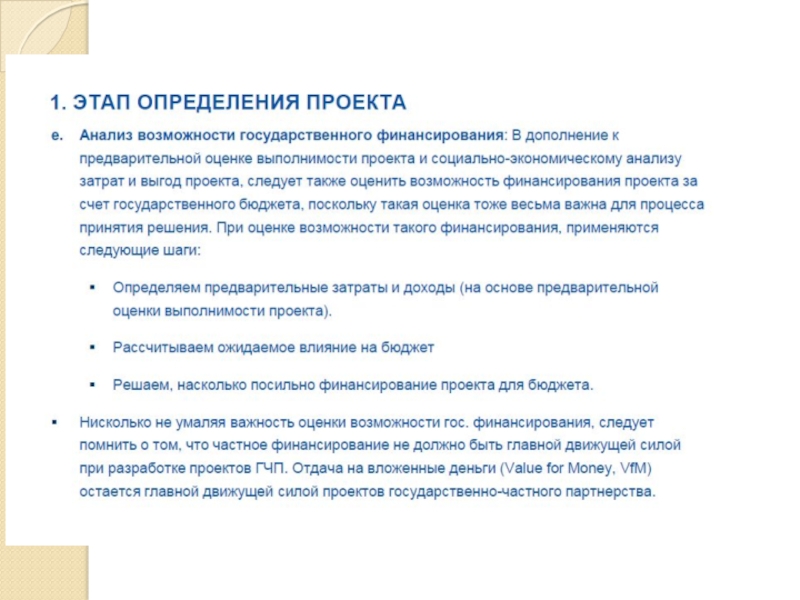 1. ЭТАП ОПРЕДЕЛЕНИЯ ПРОЕКТА

e. Анализ возможности государственного финансирования: В дополнение к предварительной оценке выполнимости проекта и социально-экономическому анализу затрат и выгод проекта, следует также оценить возможность финансирования проекта за счет государственного бюджета, поскольку такая оценка тоже весьма важна для процесса принятия решения. При оценке возможности такого финансирования, применяются следующие шаги:

▪ Определяем предварительные затраты и доходы (на основе предварительной оценки выполнимости проекта).

▪ Рассчитываем ожидаемое влияние на бюджет

▪ Решаем, насколько посильно финансирование проекта для бюджета.

▪ Нисколько не умаляя важность оценки возможности гос. финансирования, следует помнить о том, что частное финансирование не должно быть главной движущей силой при разработке проектов ГЧП. Отдача на вложенные деньги (Value for Money, VfM) остается главной движущей силой проектов государственно-частного партнерства.